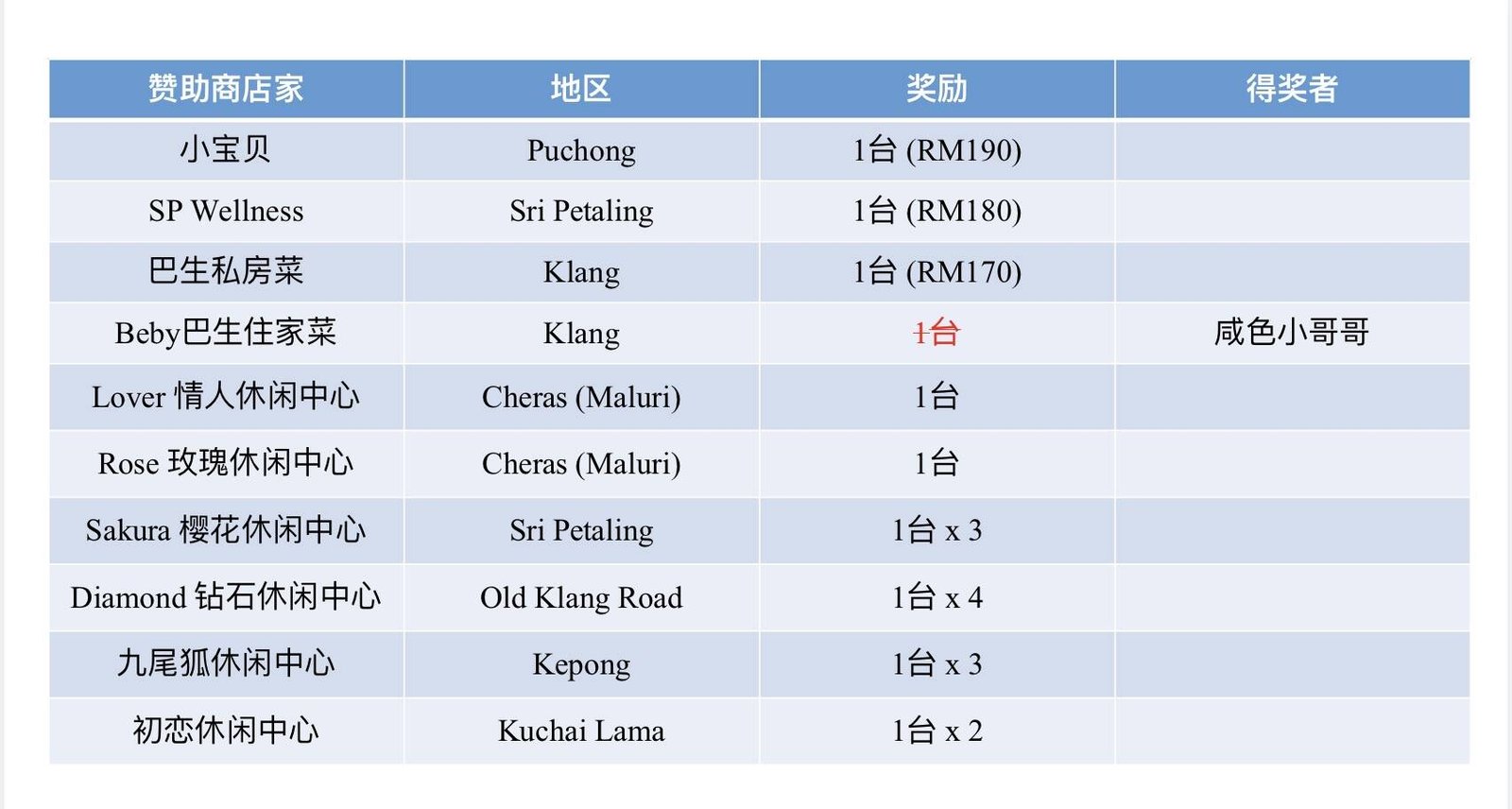 | 赞助商店家 | 地区 | 奖励 | 得奖者 |
|---|---|---|---|
| 小宝贝 | Puchong | 1台 (RM190) | |
| SP Wellness | Sri Petaling | 1台 (RM180) | |
| 巴生私房菜 | Klang | 1台 (RM170) | |
| Beby巴生住家菜 | Klang | ~~1台~~ | 咸色小哥哥 |
| Lover 情人休闲中心 | Cheras (Maluri) | 1台 | |
| Rose 玫瑰休闲中心 | Cheras (Maluri) | 1台 | |
| Sakura 樱花休闲中心 | Sri Petaling | 1台 x 3 | |
| Diamond 钻石休闲中心 | Old Klang Road | 1台 x 4 | |
| 九尾狐休闲中心 | Kepong | 1台 x 3 | |
| 初恋休闲中心 | Kuchai Lama | 1台 x 2 | |